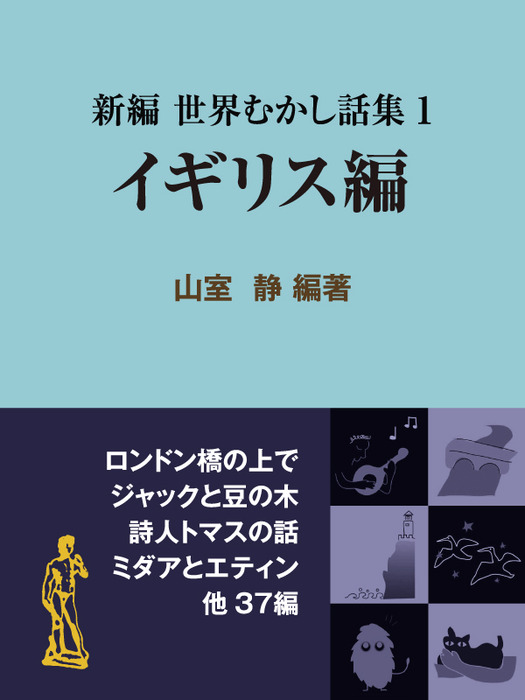 新編 世界むかし話集 1
イギリス編

山室 静 編著

ロンドン橋の上で
ジャックと豆の木
詩人トマスの話
ミダアとエティン
他 37編